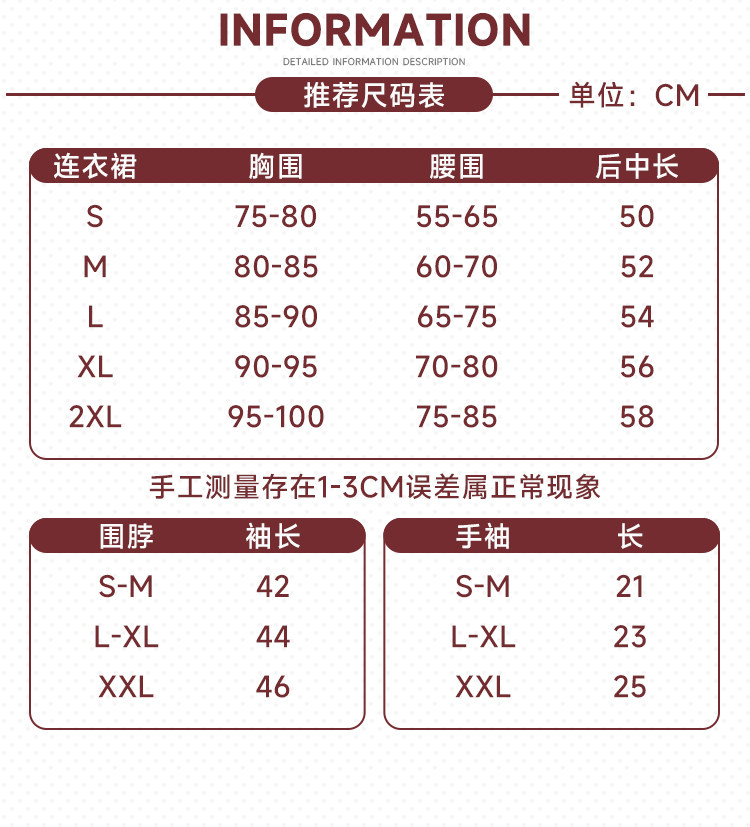 INFORMATION
DETAILED INFORMATION DESCRIPTION

推荐尺码表 单位：CM

| 连衣裙 | 胸围 | 腰围 | 后中长 |
|---|---|---|---|
| S | 75-80 | 55-65 | 50 |
| M | 80-85 | 60-70 | 52 |
| L | 85-90 | 65-75 | 54 |
| XL | 90-95 | 70-80 | 56 |
| 2XL | 95-100 | 75-85 | 58 |

手工测量存在1-3CM误差属正常现象

| 围脖 | 袖长 |
|---|---|
| S-M | 42 |
| L-XL | 44 |
| XXL | 46 |

| 手袖 | 长 |
|---|---|
| S-M | 21 |
| L-XL | 23 |
| XXL | 25 |